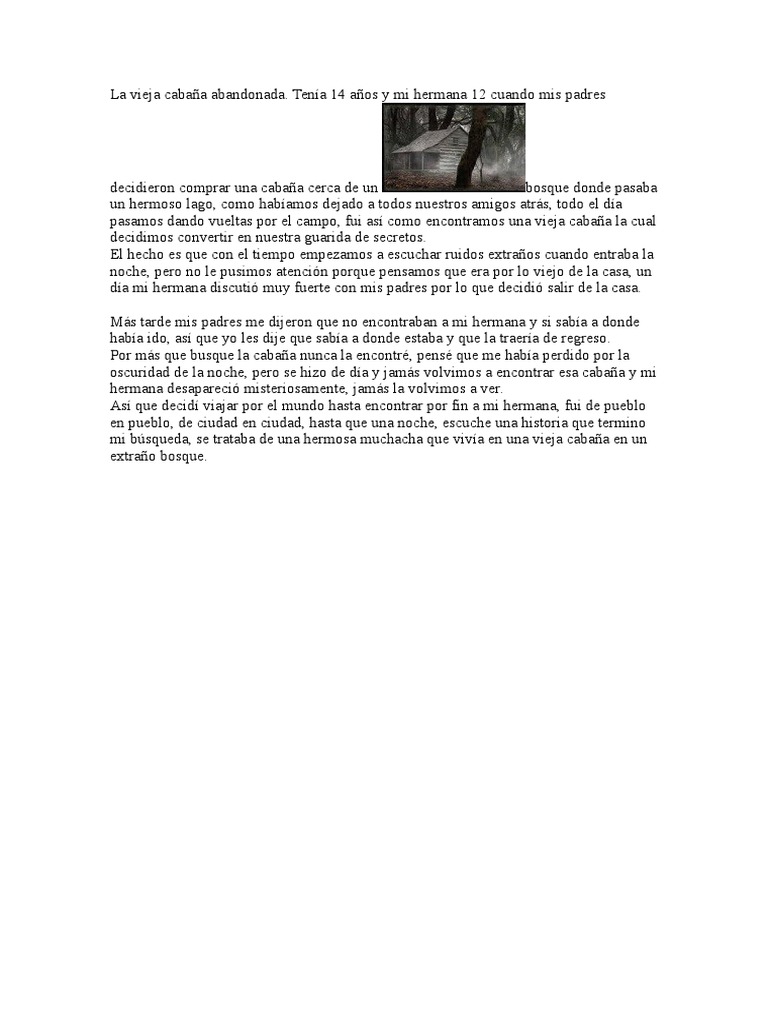 La vieja cabaña abandonada. Tenía 14 años y mi hermana 12 cuando mis padres decidieron comprar una cabaña cerca de un bosque donde pasaba un hermoso lago, como habíamos dejado a todos nuestros amigos atrás, todo el día pasamos dando vueltas por el campo, fui así como encontramos una vieja cabaña la cual decidimos convertir en nuestra guarida de secretos.
El hecho es que con el tiempo empezamos a escuchar ruidos extraños cuando entraba la noche, pero no le pusimos atención porque pensamos que era por lo viejo de la casa, un día mi hermana discutió muy fuerte con mis padres por lo que decidió salir de la casa.

Más tarde mis padres me dijeron que no encontraban a mi hermana y si sabía a donde había ido, así que yo les dije que sabía a donde estaba y que la traería de regreso.
Por más que busque la cabaña nunca la encontré, pensé que me había perdido por la oscuridad de la noche, pero se hizo de día y jamás volvimos a encontrar esa cabaña y mi hermana desapareció misteriosamente, jamás la volvimos a ver.
Así que decidí viajar por el mundo hasta encontrar por fin a mi hermana, fui de pueblo en pueblo, de ciudad en ciudad, hasta que una noche, escuche una historia que termino mi búsqueda, se trataba de una hermosa muchacha que vivía en una vieja cabaña en un extraño bosque.